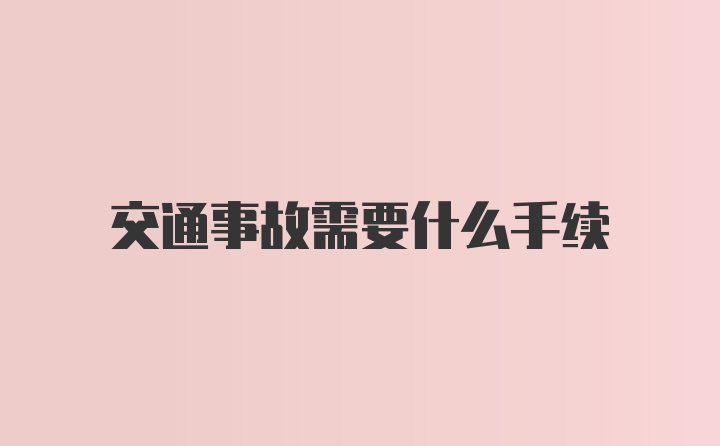 交通事故需要什么手续